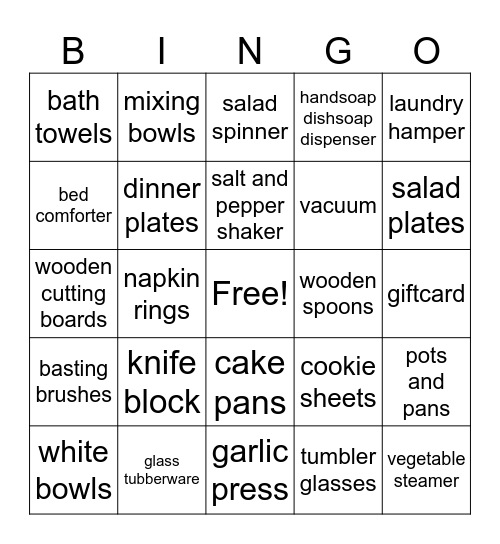 | B | I | N | G | O |
|---|---|---|---|---|
| bath towels | mixing bowls | salad spinner | handsoap dishsoap dispenser | laundry hamper |
| bed comforter | dinner plates | salt and pepper shaker | vacuum | salad plates |
| wooden cutting boards | napkin rings | Free! | wooden spoons | giftcard |
| basting brushes | knife block | cake pans | cookie sheets | pots and pans |
| white bowls | glass tubberware | garlic press | tumbler glasses | vegetable steamer |